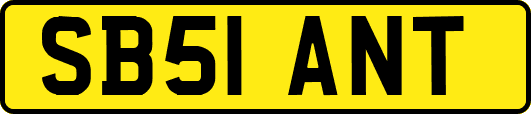 SB51 ANT